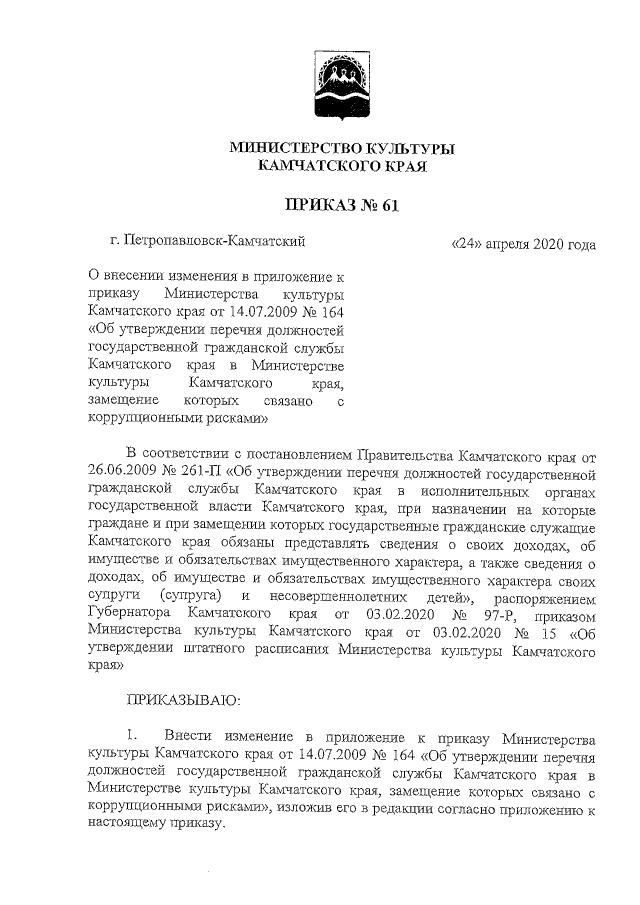 МИНИСТЕРСТВО КУЛЬТУРЫ
КАМЧАТСКОГО КРАЯ

ПРИКАЗ № 61

г. Петропавловск-Камчатский «24» апреля 2020 года

О внесении изменения в приложение к приказу Министерства культуры Камчатского края от 14.07.2009 № 164 «Об утверждении перечня должностей государственной гражданской службы Камчатского края в Министерстве культуры Камчатского края, замещение которых связано с коррупционными рисками»

В соответствии с постановлением Правительства Камчатского края от 26.06.2009 № 261-П «Об утверждении перечня должностей государственной гражданской службы Камчатского края в исполнительных органах государственной власти Камчатского края, при назначении на которые граждане и при замещении которых государственные гражданские служащие Камчатского края обязаны представлять сведения о своих доходах, об имуществе и обязательствах имущественного характера, а также сведения о доходах, об имуществе и обязательствах имущественного характера своих супруги (супруга) и несовершеннолетних детей», распоряжением Губернатора Камчатского края от 03.02.2020 № 97-Р, приказом Министерства культуры Камчатского края от 03.02.2020 № 15 «Об утверждении штатного расписания Министерства культуры Камчатского края»

ПРИКАЗЫВАЮ:

1. Внести изменение в приложение к приказу Министерства культуры Камчатского края от 14.07.2009 № 164 «Об утверждении перечня должностей государственной гражданской службы Камчатского края в Министерстве культуры Камчатского края, замещение которых связано с коррупционными рисками», изложив его в редакции согласно приложению к настоящему приказу.